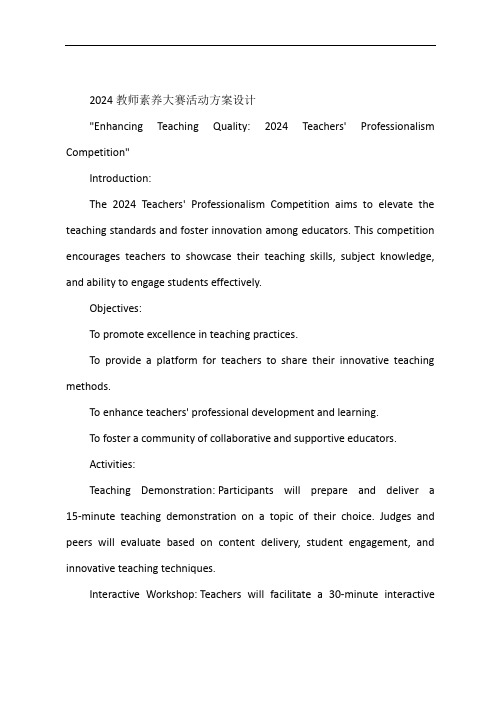 2024 教师素养大赛活动方案设计

"Enhancing Teaching Quality: 2024 Teachers' Professionalism Competition"

Introduction:

The 2024 Teachers' Professionalism Competition aims to elevate the teaching standards and foster innovation among educators. This competition encourages teachers to showcase their teaching skills, subject knowledge, and ability to engage students effectively.

Objectives:

To promote excellence in teaching practices.

To provide a platform for teachers to share their innovative teaching methods.

To enhance teachers' professional development and learning.

To foster a community of collaborative and supportive educators.

Activities:

Teaching Demonstration: Participants will prepare and deliver a 15-minute teaching demonstration on a topic of their choice. Judges and peers will evaluate based on content delivery, student engagement, and innovative teaching techniques.

Interactive Workshop: Teachers will facilitate a 30-minute interactive